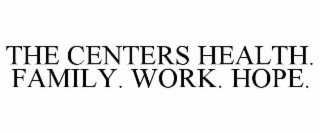 THE CENTERS HEALTH. FAMILY. WORK. HOPE.